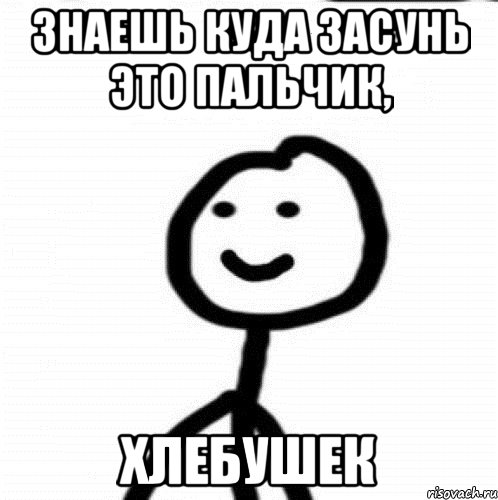 ЗНАЕШЬ КУДА ЗАСУНЬ ЭТО ПАЛЬЧИК,

ХЛЕБУШЕК

risovach.ru